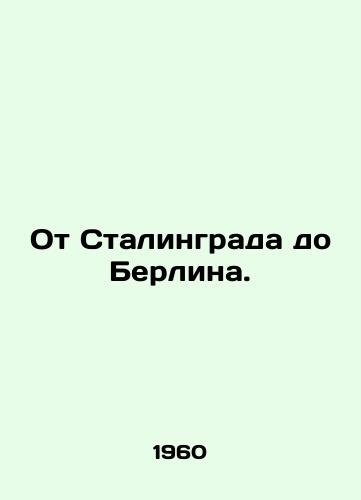 От Сталинграда до Берлина.

1960